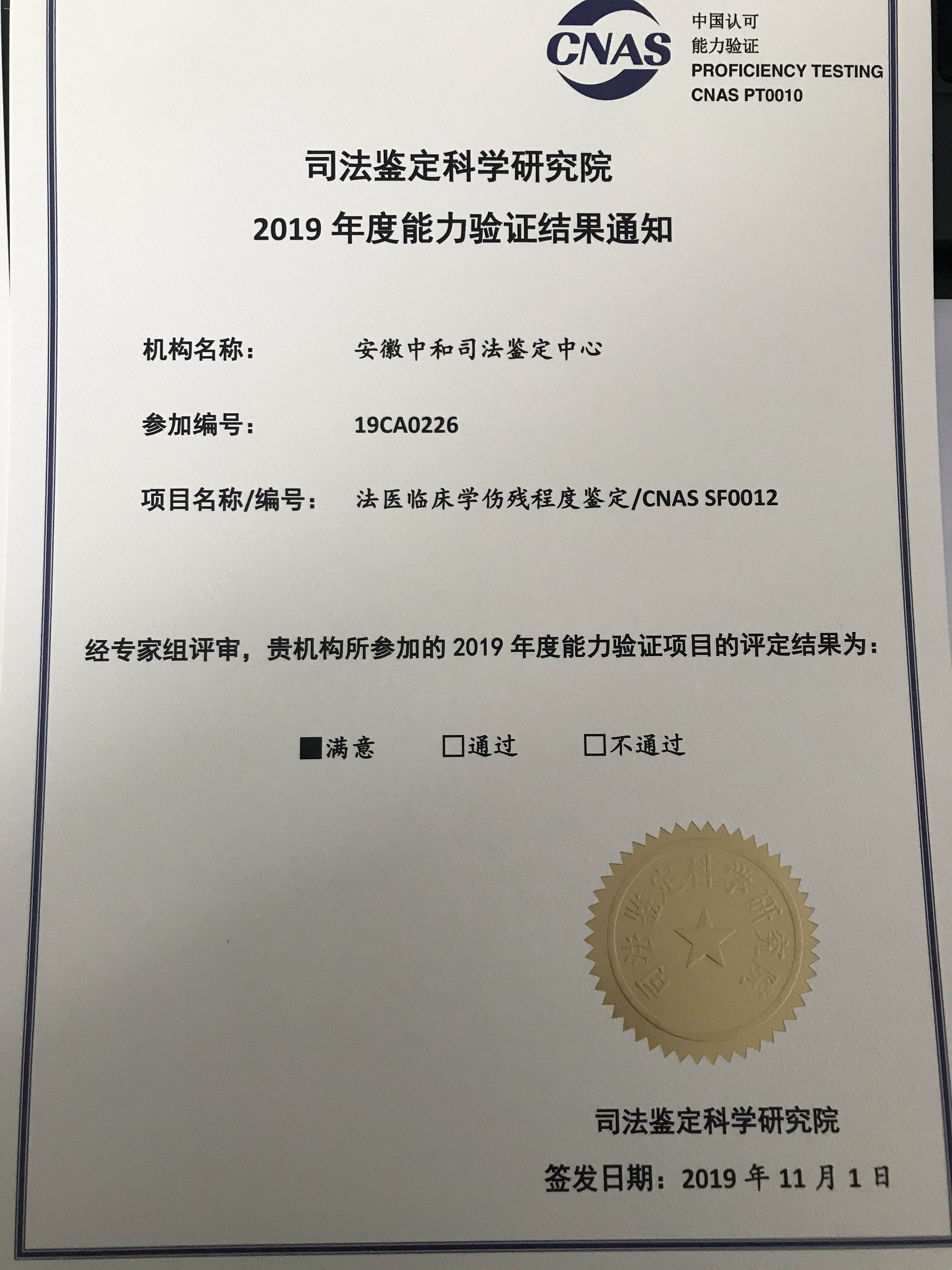 CNAS
中国认可
能力验证
PROFICIENCY TESTING
CNAS PT0010

司法鉴定科学研究院
2019 年度能力验证结果通知

机构名称： 安徽中和司法鉴定中心

参加编号： 19CA0226

项目名称/编号： 法医临床学伤残程度鉴定/CNAS SF0012

经专家组评审，贵机构所参加的 2019 年度能力验证项目的评定结果为：

■满意 □通过 □不通过

司法鉴定科学研究院

司法鉴定科学研究院

签发日期：2019 年 11 月 1 日